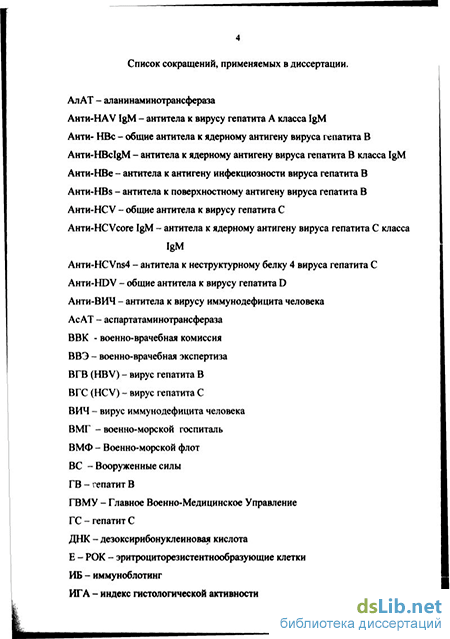 4

Список сокращений, применяемых в диссертации.

АлАТ – аланинаминотрансфераза

Анти-HAV IgM – антитела к вирусу гепатита А класса IgM

Анти- HBc – общие антитела к ядерному антигену вируса гепатита В

Анти-HBcIgM – антитела к ядерному антигену вируса гепатита В класса IgM

Анти-HBe – антитела к антигену инфекциозности вируса гепатита В

Анти-HBs – антитела к поверхностному антигену вируса гепатита В

Анти-HCV – общие антитела к вирусу гепатита С

Анти-HCVcore IgM – антитела к ядерному антигену вируса гепатита С класса IgM

Анти-HCVns4 – антитела к неструктурному белку 4 вируса гепатита С

Анти-HDV – общие антитела к вирусу гепатита D

Анти-ВИЧ – антитела к вирусу иммунодефицита человека

АсАТ – аспартатаминотрансфераза

ВВК - военно-врачебная комиссия

ВВЭ – военно-врачебная экспертиза

ВГВ (HBV) – вирус гепатита В

ВГС (HCV) – вирус гепатита С

ВИЧ – вирус иммунодефицита человека

ВМГ – военно-морской госпиталь

ВМФ – Военно-морской флот

ВС – Вооруженные силы

ГВ – гепатит В

ГВМУ – Главное Военно-Медицинское Управление

ГС – гепатит С

ДНК – дезоксирибонуклеиновая кислота

Е – РОК – эритроциторезистентнообразующие клетки

ИБ – иммуноблотинг

ИГА – индекс гистологической активности

dsLib.net
библиотека диссертаций